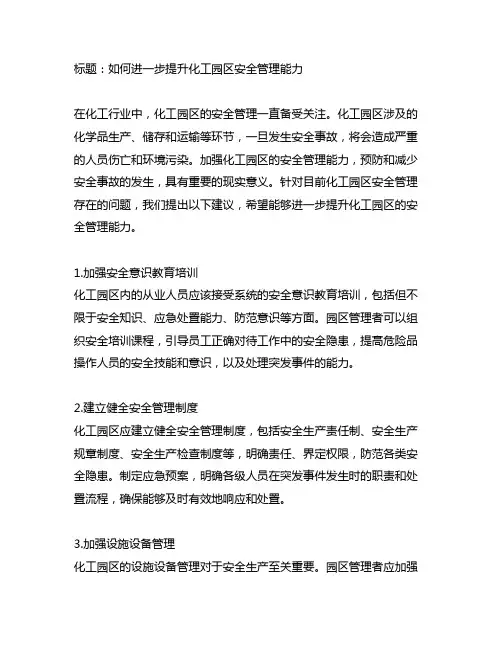 标题：如何进一步提升化工园区安全管理能力

在化工行业中，化工园区的安全管理一直备受关注。化工园区涉及的化学品生产、储存和运输等环节，一旦发生安全事故，将会造成严重的人员伤亡和环境污染。加强化工园区的安全管理能力，预防和减少安全事故的发生，具有重要的现实意义。针对目前化工园区安全管理存在的问题，我们提出以下建议，希望能够进一步提升化工园区的安全管理能力。

1.加强安全意识教育培训
化工园区内的从业人员应该接受系统的安全意识教育培训，包括但不限于安全知识、应急处置能力、防范意识等方面。园区管理者可以组织安全培训课程，引导员工正确对待工作中的安全隐患，提高危险品操作人员的安全技能和意识，以及处理突发事件的能力。

2.建立健全安全管理制度
化工园区应建立健全安全管理制度，包括安全生产责任制、安全生产规章制度、安全生产检查制度等，明确责任、界定权限，防范各类安全隐患。制定应急预案，明确各级人员在突发事件发生时的职责和处置流程，确保能够及时有效地响应和处置。

3.加强设施设备管理
化工园区的设施设备管理对于安全生产至关重要。园区管理者应加强